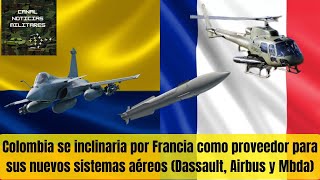 CANAL NOTICIAS MILITARES

Colombia se inclinaria por Francia como proveedor para sus nuevos sistemas aéreos (Dassault, Airbus y Mbda)